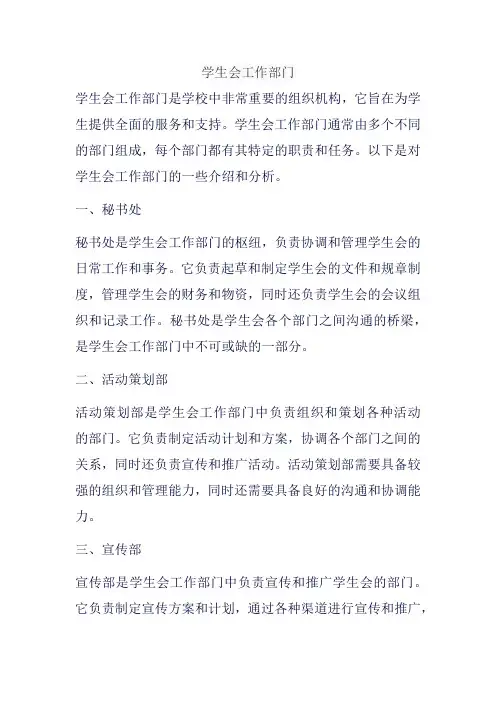 学生会工作部门

学生会工作部门是学校中非常重要的组织机构，它旨在为学生提供全面的服务和支持。学生会工作部门通常由多个不同的部门组成，每个部门都有其特定的职责和任务。以下是对学生会工作部门的一些介绍和分析。

一、秘书处

秘书处是学生会工作部门的枢纽，负责协调和管理学生会的日常工作和事务。它负责起草和制定学生会的文件和规章制度，管理学生会的财务和物资，同时还负责学生会的会议组织和记录工作。秘书处是学生会各个部门之间沟通的桥梁，是学生会工作部门中不可或缺的一部分。

二、活动策划部

活动策划部是学生会工作部门中负责组织和策划各种活动的部门。它负责制定活动计划和方案，协调各个部门之间的关系，同时还负责宣传和推广活动。活动策划部需要具备较强的组织和管理能力，同时还需要具备良好的沟通和协调能力。

三、宣传部

宣传部是学生会工作部门中负责宣传和推广学生会的部门。它负责制定宣传方案和计划，通过各种渠道进行宣传和推广，